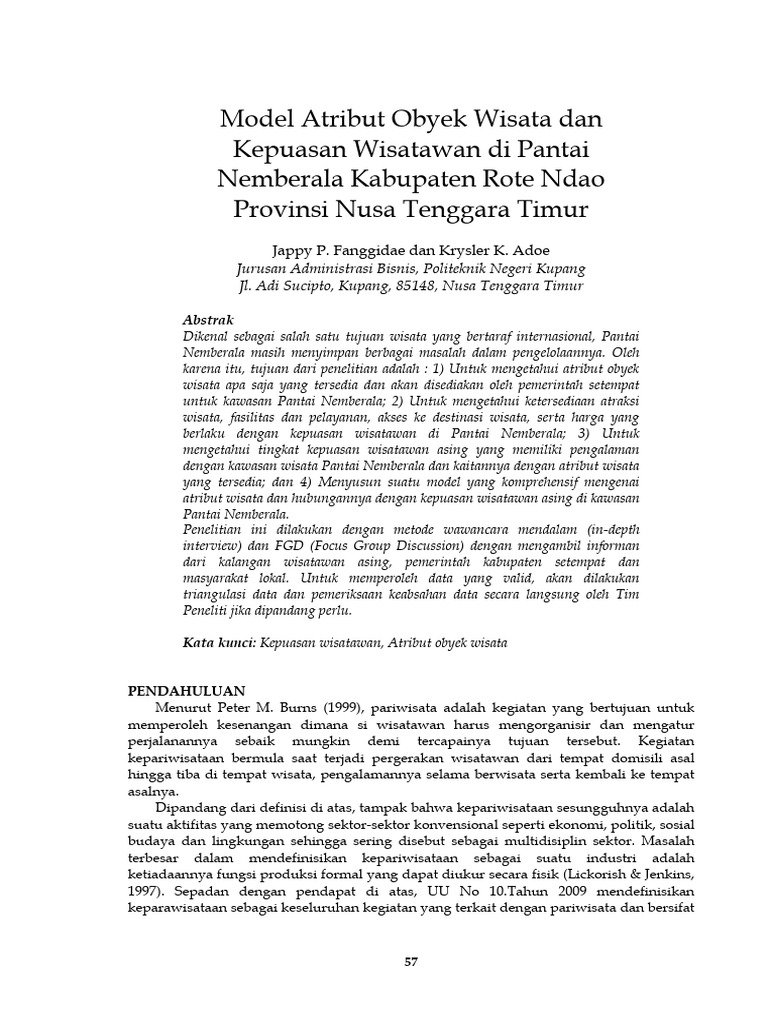 Model Atribut Obyek Wisata dan Kepuasan Wisatawan di Pantai Nemberala Kabupaten Rote Ndao Provinsi Nusa Tenggara Timur

Jappy P. Fanggidae dan Krysler K. Adoe
Jurusan Administrasi Bisnis, Politeknik Negeri Kupang
Jl. Adi Sucipto, Kupang, 85148, Nusa Tenggara Timur

Abstrak
Dikenal sebagai salah satu tujuan wisata yang bertaraf internasional, Pantai Nemberala masih menyimpan berbagai masalah dalam pengelolaannya. Oleh karena itu, tujuan dari penelitian adalah : 1) Untuk mengetahui atribut obyek wisata apa saja yang tersedia dan akan disediakan oleh pemerintah setempat untuk kawasan Pantai Nemberala; 2) Untuk mengetahui ketersediaan atraksi wisata, fasilitas dan pelayanan, akses ke destinasi wisata, serta harga yang berlaku dengan kepuasan wisatawan di Pantai Nemberala; 3) Untuk mengetahui tingkat kepuasan wisatawan asing yang memiliki pengalaman dengan kawasan wisata Pantai Nemberala dan kaitannya dengan atribut wisata yang tersedia; dan 4) Menyusun suatu model yang komprehensif mengenai atribut wisata dan hubungannya dengan kepuasan wisatawan asing di kawasan Pantai Nemberala.
Penelitian ini dilakukan dengan metode wawancara mendalam (in-depth interview) dan FGD (Focus Group Discussion) dengan mengambil informan dari kalangan wisatawan asing, pemerintah kabupaten setempat dan masyarakat lokal. Untuk memperoleh data yang valid, akan dilakukan triangulasi data dan pemeriksaan keabsahan data secara langsung oleh Tim Peneliti jika dipandang perlu.

Kata kunci: Kepuasan wisatawan, Atribut obyek wisata

PENDAHULUAN
Menurut Peter M. Burns (1999), pariwisata adalah kegiatan yang bertujuan untuk memperoleh kesenangan dimana si wisatawan harus mengorganisir dan mengatur perjalanannya sebaik mungkin demi tercapainya tujuan tersebut. Kegiatan kepariwisataan bermula saat terjadi pergerakan wisatawan dari tempat domisili asal hingga tiba di tempat wisata, pengalamannya selama berwisata serta kembali ke tempat asalnya.

Dipandang dari definisi di atas, tampak bahwa kepariwisataan sesungguhnya adalah suatu aktifitas yang memotong sektor-sektor konvensional seperti ekonomi, politik, sosial budaya dan lingkungan sehingga sering disebut sebagai multidisiplin sektor. Masalah terbesar dalam mendefinisikan kepariwisataan sebagai suatu industri adalah ketiadaannya fungsi produksi formal yang dapat diukur secara fisik (Lickorish & Jenkins, 1997). Sepadan dengan pendapat di atas, UU No 10.Tahun 2009 mendefinisikan keparawisataan sebagai keseluruhan kegiatan yang terkait dengan pariwisata dan bersifat

57